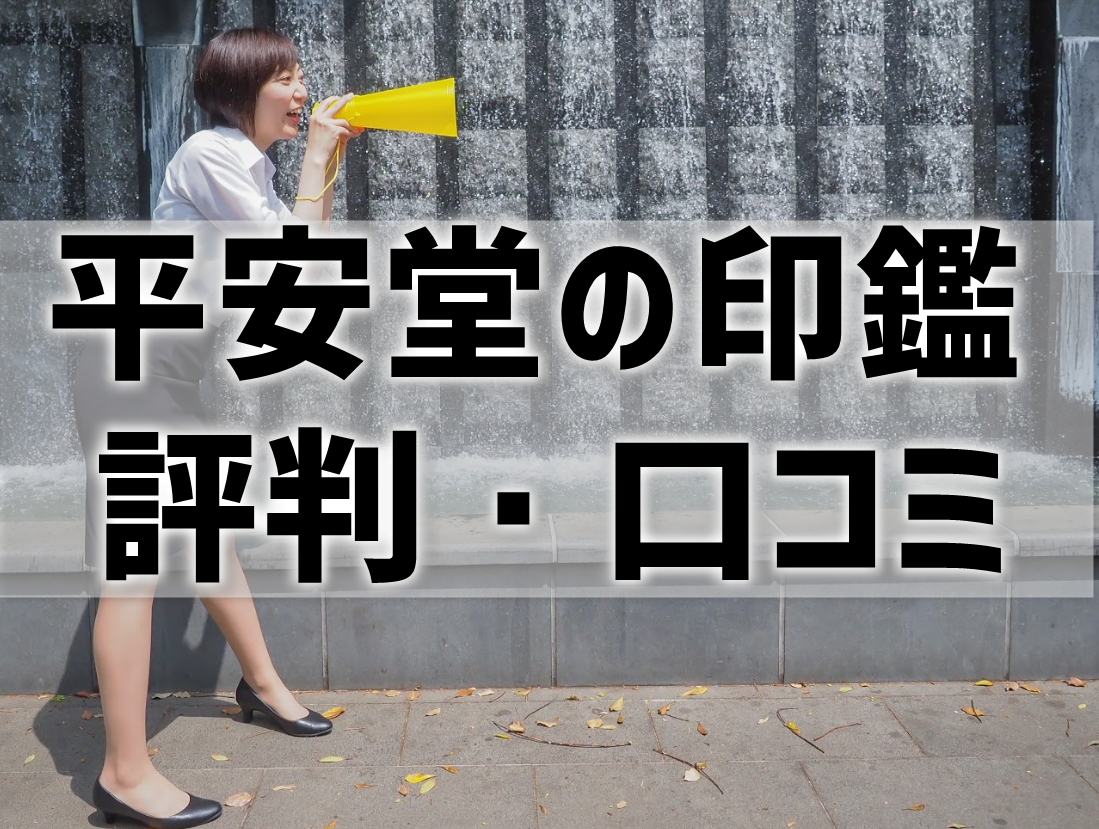 平安堂の印鑑
評判・口コミ